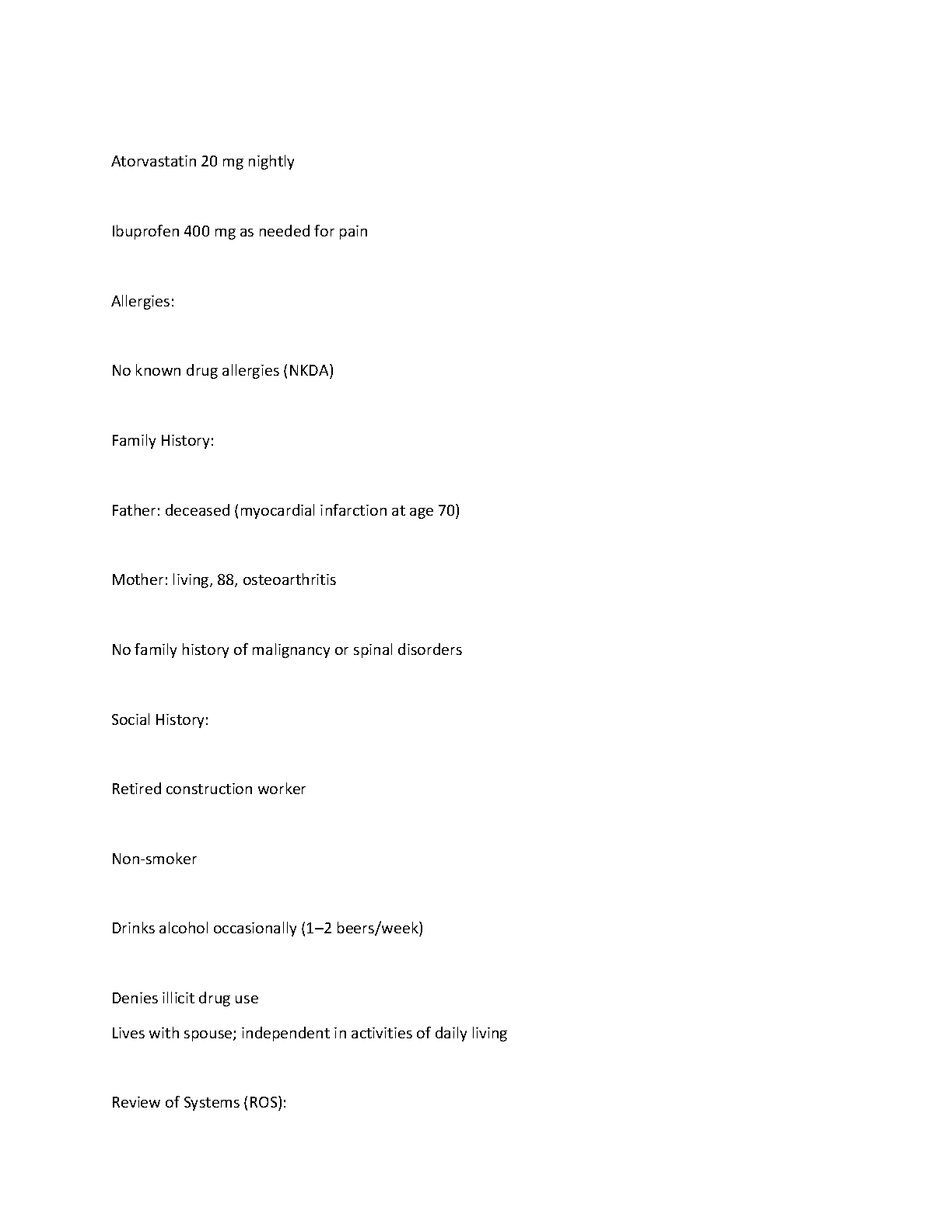 Atorvastatin 20 mg nightly

Ibuprofen 400 mg as needed for pain

Allergies:

No known drug allergies (NKDA)

Family History:

Father: deceased (myocardial infarction at age 70)

Mother: living, 88, osteoarthritis

No family history of malignancy or spinal disorders

Social History:

Retired construction worker

Non-smoker

Drinks alcohol occasionally (1–2 beers/week)

Denies illicit drug use
Lives with spouse; independent in activities of daily living

Review of Systems (ROS):